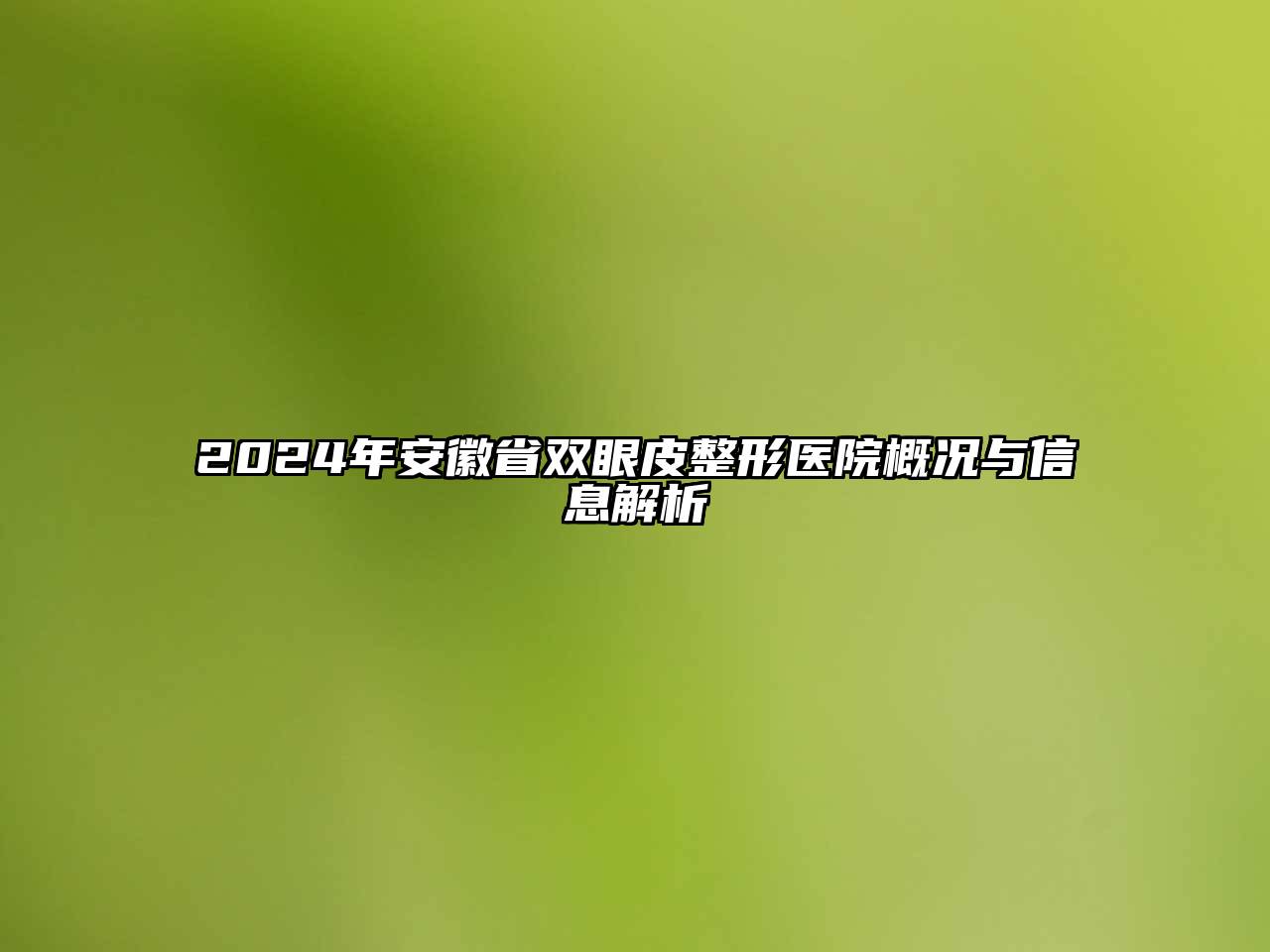 2024年安徽省双眼皮整形医院概况与信息解析